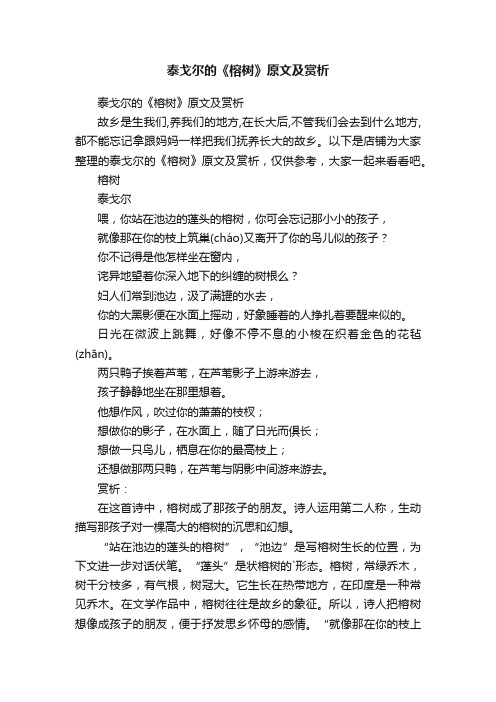 泰戈尔的《榕树》原文及赏析

泰戈尔的《榕树》原文及赏析

故乡是生我们,养我们的地方,在长大后,不管我们会去到什么地方,都不能忘记拿跟妈妈一样把我们抚养长大的故乡。以下是店铺为大家整理的泰戈尔的《榕树》原文及赏析，仅供参考，大家一起来看看吧。

榕树

泰戈尔

喂，你站在池边的蓬头的榕树，你可会忘记那小小的孩子，

就像那在你的枝上筑巢(cháo)又离开了你的鸟儿似的孩子？

你不记得是他怎样坐在窗内，

诧异地望着你深入地下的纠缠的树根么？

妇人们常到池边，汲了满罐的水去，

你的大黑影便在水面上摇动，好象睡着的人挣扎着要醒来似的。

日光在微波上跳舞，好像不停不息的小梭在织着金色的花毡(zhān)。

两只鸭子挨着芦苇，在芦苇影子上游来游去，

孩子静静地坐在那里想着。

他想作风，吹过你的萧萧的枝杈；

想做你的影子，在水面上，随了日光而俱长；

想做一只鸟儿，栖息在你的最高枝上；

还想做那两只鸭，在芦苇与阴影中间游来游去。

赏析：

在这首诗中，榕树成了那孩子的朋友。诗人运用第二人称，生动描写那孩子对一棵高大的榕树的沉思和幻想。

“站在池边的蓬头的榕树”，“池边”是写榕树生长的位置，为下文进一步对话伏笔。“蓬头”是状榕树的`形态。榕树，常绿乔木，树干分枝多，有气根，树冠大。它生长在热带地方，在印度是一种常见乔木。在文学作品中，榕树往往是故乡的象征。所以，诗人把榕树想像成孩子的朋友，便于抒发思乡怀母的感情。“就像那在你的枝上